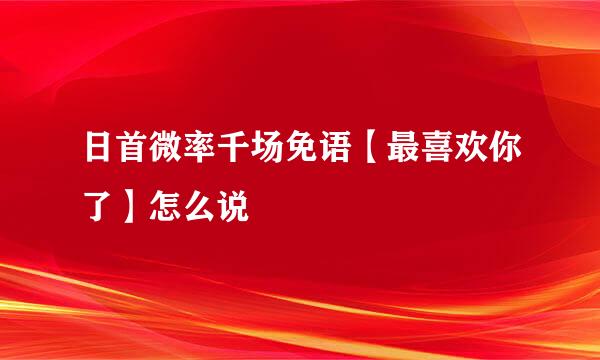 日首微率千场免语【最喜欢你了】怎么说